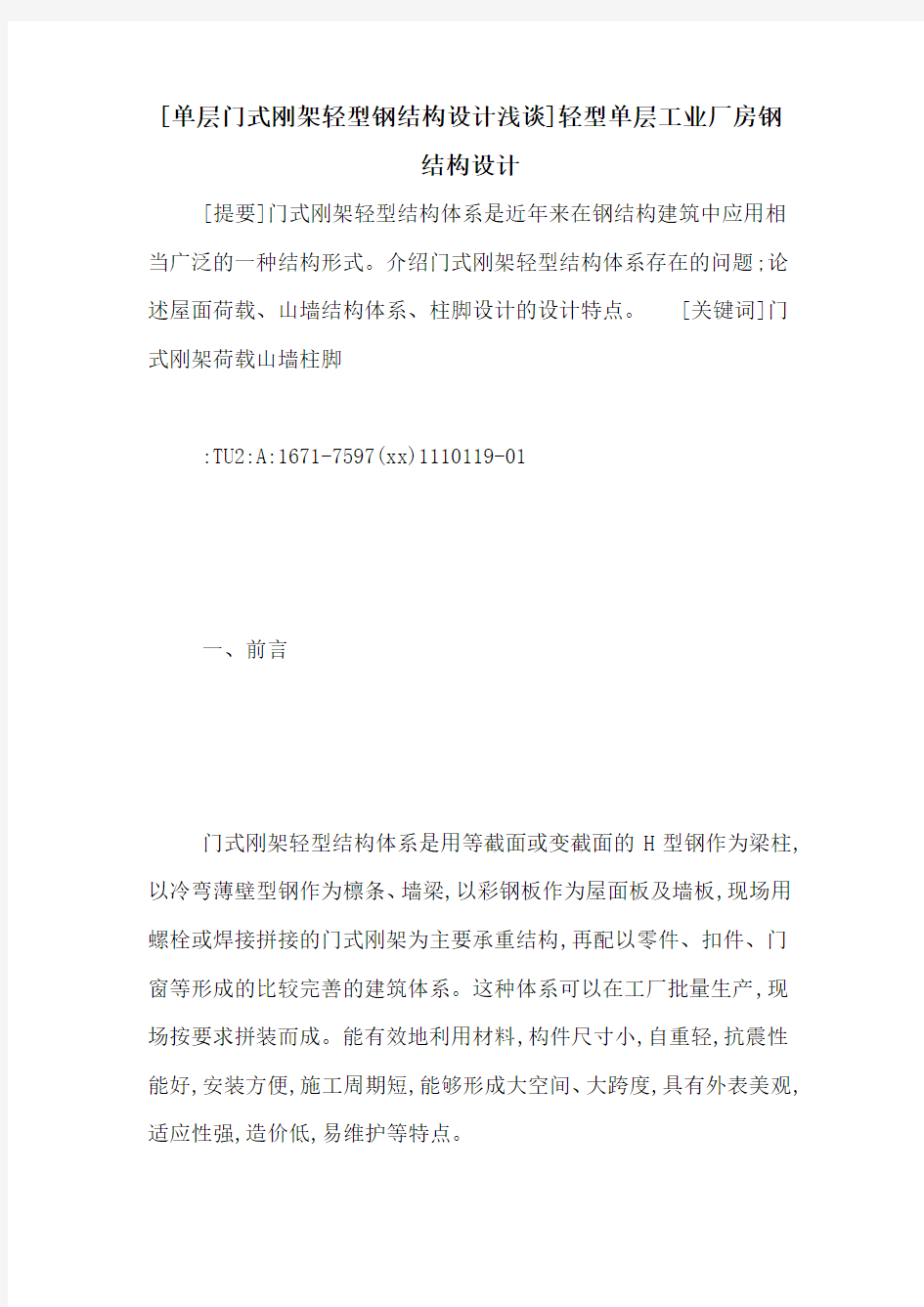 [单层门式刚架轻型钢结构设计浅谈]轻型单层工业厂房钢结构设计

[提要]门式刚架轻型结构体系是近年来在钢结构建筑中应用相当广泛的一种结构形式。介绍门式刚架轻型结构体系存在的问题;论述屋面荷载、山墙结构体系、柱脚设计的设计特点。 [关键词]门式刚架荷载山墙柱脚

:TU2:A:1671-7597(xx)1110119-01

一、前言

门式刚架轻型结构体系是用等截面或变截面的 H 型钢作为梁柱,以冷弯薄壁型钢作为檩条、墙梁,以彩钢板作为屋面板及墙板,现场用螺栓或焊接拼接的门式刚架为主要承重结构,再配以零件、扣件、门窗等形成的比较完善的建筑体系。这种体系可以在工厂批量生产,现场按要求拼装而成。能有效地利用材料,构件尺寸小,自重轻,抗震性能好,安装方便,施工周期短,能够形成大空间、大跨度,具有外表美观,适应性强,造价低,易维护等特点。